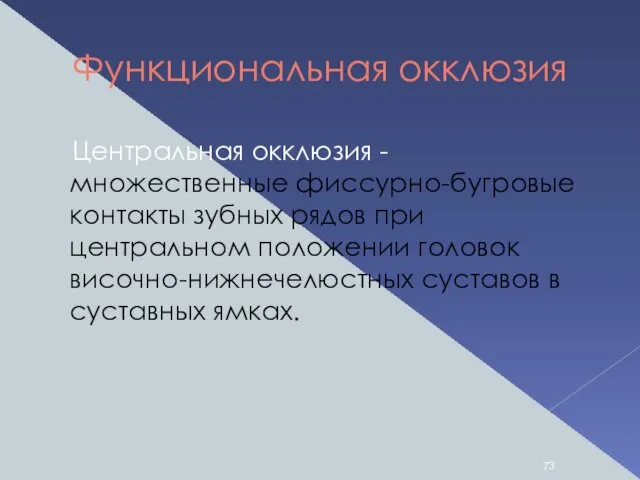 Функциональная окклюзия

Центральная окклюзия - множественные фиссурно-бугровые контакты зубных рядов при центральном положении головок височно-нижнечелюстных суставов в суставных ямках.

73